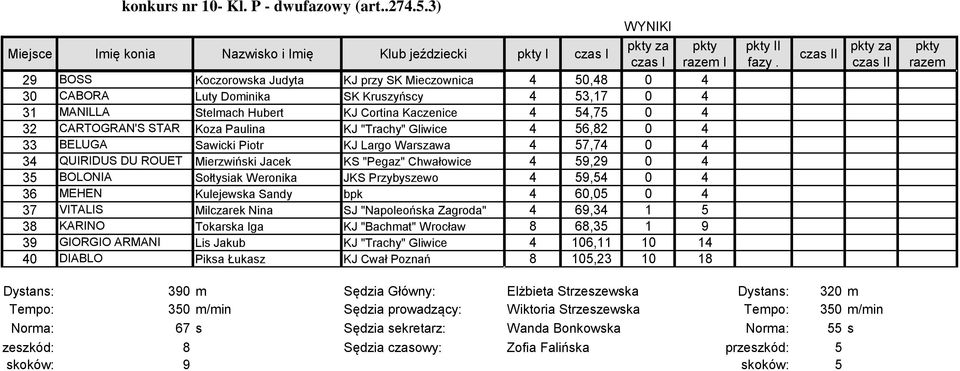 konkurs nr 10- Kl. P - dwufazowy (art..274.5.3)

WYNIKI

| Miejsce | Imię konia | Nazwisko i Imię | Klub jeździecki | pkty I | czas I | pkty za czas I | pkty razem I | pkty II fazy . | czas II | pkty za czas II | pkty razem |
|---|---|---|---|---|---|---|---|---|---|---|---|
| 29 | BOSS | Koczorowska Judyta | KJ przy SK Mieczownica | 4 | 50,48 | 0 | 4 | | | | |
| 30 | CABORA | Luty Dominika | SK Kruszyńscy | 4 | 53,17 | 0 | 4 | | | | |
| 31 | MANILLA | Stelmach Hubert | KJ Cortina Kaczenice | 4 | 54,75 | 0 | 4 | | | | |
| 32 | CARTOGRAN'S STAR | Koza Paulina | KJ "Trachy" Gliwice | 4 | 56,82 | 0 | 4 | | | | |
| 33 | BELUGA | Sawicki Piotr | KJ Largo Warszawa | 4 | 57,74 | 0 | 4 | | | | |
| 34 | QUIRIDUS DU ROUET | Mierzwiński Jacek | KS "Pegaz" Chwałowice | 4 | 59,29 | 0 | 4 | | | | |
| 35 | BOLONIA | Sołtysiak Weronika | JKS Przybyszewo | 4 | 59,54 | 0 | 4 | | | | |
| 36 | MEHEN | Kulejewska Sandy | bpk | 4 | 60,05 | 0 | 4 | | | | |
| 37 | VITALIS | Milczarek Nina | SJ "Napoleońska Zagroda" | 4 | 69,34 | 1 | 5 | | | | |
| 38 | KARINO | Tokarska Iga | KJ "Bachmat" Wrocław | 8 | 68,35 | 1 | 9 | | | | |
| 39 | GIORGIO ARMANI | Lis Jakub | KJ "Trachy" Gliwice | 4 | 106,11 | 10 | 14 | | | | |
| 40 | DIABLO | Piksa Łukasz | KJ Cwał Poznań | 8 | 105,23 | 10 | 18 | | | | |

Dystans: 390 m
Tempo: 350 m/min
Norma: 67 s
zeszkód: 8
skoków: 9

Sędzia Główny: Elżbieta Strzeszewska
Sędzia prowadzący: Wiktoria Strzeszewska
Sędzia sekretarz: Wanda Bonkowska
Sędzia czasowy: Zofia Falińska

Dystans: 320 m
Tempo: 350 m/min
Norma: 55 s
przeszkód: 5
skoków: 5